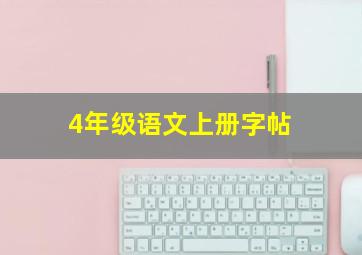 4年级语文上册字帖